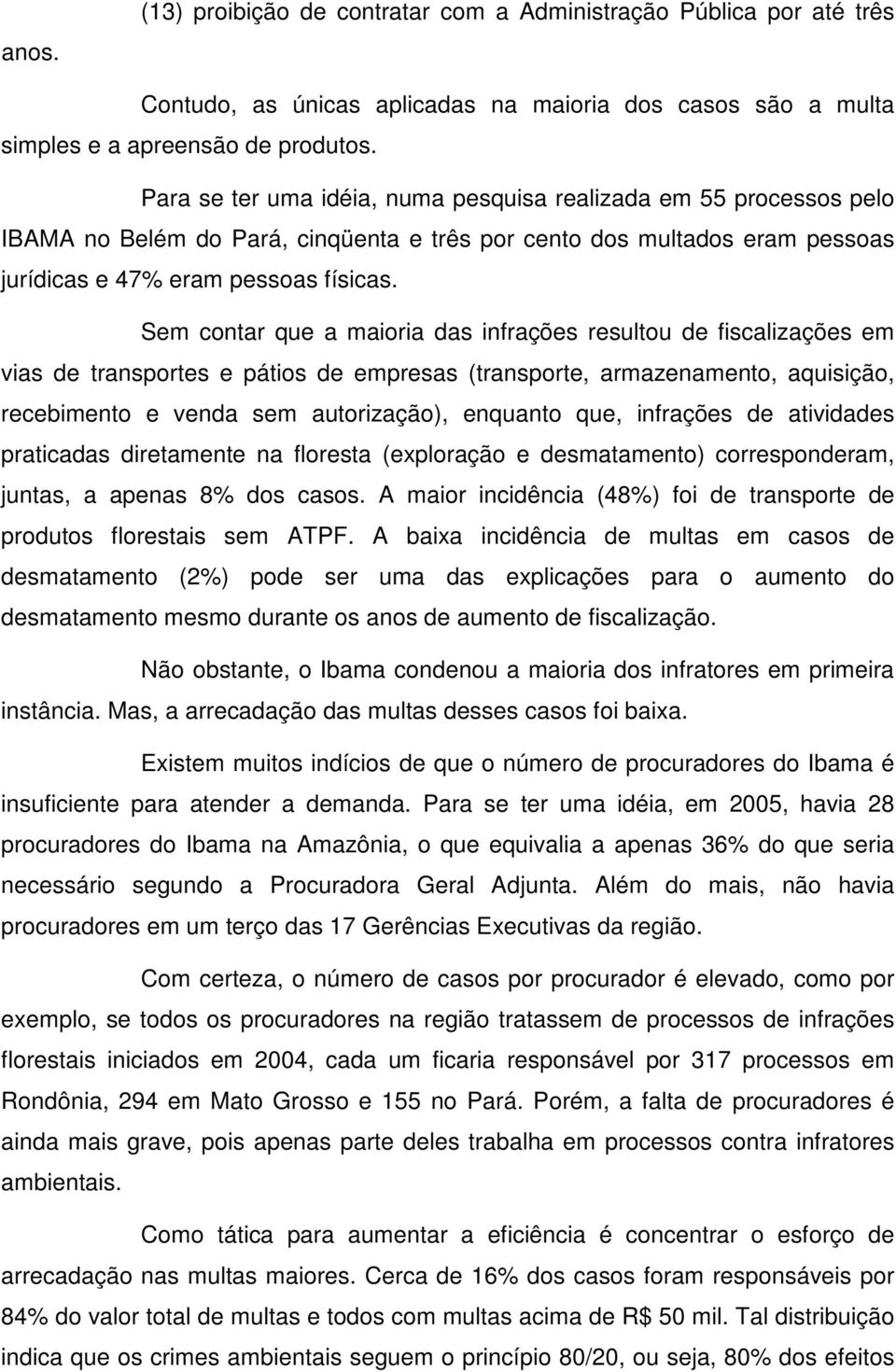 (13) proibição de contratar com a Administração Pública por até três anos.

Contudo, as únicas aplicadas na maioria dos casos são a multa simples e a apreensão de produtos.

Para se ter uma idéia, numa pesquisa realizada em 55 processos pelo IBAMA no Belém do Pará, cinqüenta e três por cento dos multados eram pessoas jurídicas e 47% eram pessoas físicas.

Sem contar que a maioria das infrações resultou de fiscalizações em vias de transportes e pátios de empresas (transporte, armazenamento, aquisição, recebimento e venda sem autorização), enquanto que, infrações de atividades praticadas diretamente na floresta (exploração e desmatamento) corresponderam, juntas, a apenas 8% dos casos. A maior incidência (48%) foi de transporte de produtos florestais sem ATPF. A baixa incidência de multas em casos de desmatamento (2%) pode ser uma das explicações para o aumento do desmatamento mesmo durante os anos de aumento de fiscalização.

Não obstante, o Ibama condenou a maioria dos infratores em primeira instância. Mas, a arrecadação das multas desses casos foi baixa.

Existem muitos indícios de que o número de procuradores do Ibama é insuficiente para atender a demanda. Para se ter uma idéia, em 2005, havia 28 procuradores do Ibama na Amazônia, o que equivalia a apenas 36% do que seria necessário segundo a Procuradora Geral Adjunta. Além do mais, não havia procuradores em um terço das 17 Gerências Executivas da região.

Com certeza, o número de casos por procurador é elevado, como por exemplo, se todos os procuradores na região tratassem de processos de infrações florestais iniciados em 2004, cada um ficaria responsável por 317 processos em Rondônia, 294 em Mato Grosso e 155 no Pará. Porém, a falta de procuradores é ainda mais grave, pois apenas parte deles trabalha em processos contra infratores ambientais.

Como tática para aumentar a eficiência é concentrar o esforço de arrecadação nas multas maiores. Cerca de 16% dos casos foram responsáveis por 84% do valor total de multas e todos com multas acima de R$ 50 mil. Tal distribuição indica que os crimes ambientais seguem o princípio 80/20, ou seja, 80% dos efeitos